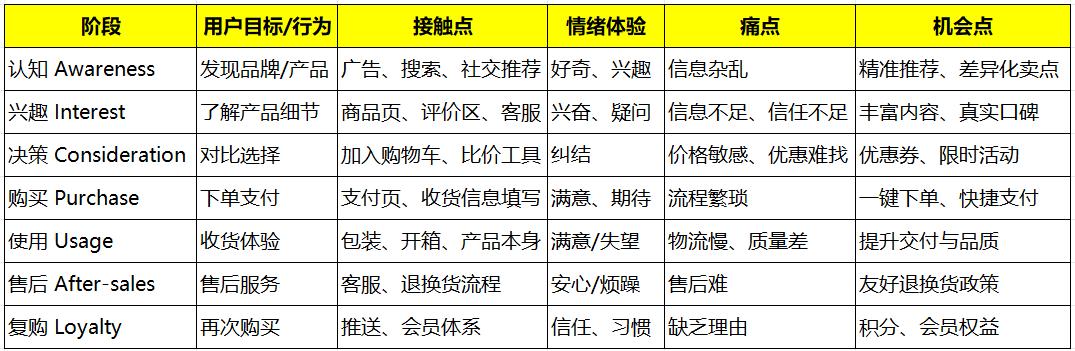 | 阶段 | 用户目标/行为 | 接触点 | 情绪体验 | 痛点 | 机会点 |
|---|---|---|---|---|---|
| 认知 Awareness | 发现品牌/产品 | 广告、搜索、社交推荐 | 好奇、兴趣 | 信息杂乱 | 精准推荐、差异化卖点 |
| 兴趣 Interest | 了解产品细节 | 商品页、评价区、客服 | 兴奋、疑问 | 信息不足、信任不足 | 丰富内容、真实口碑 |
| 决策 Consideration | 对比选择 | 加入购物车、比价工具 | 纠结 | 价格敏感、优惠难找 | 优惠券、限时活动 |
| 购买 Purchase | 下单支付 | 支付页、收货信息填写 | 满意、期待 | 流程繁琐 | 一键下单、快捷支付 |
| 使用 Usage | 收货体验 | 包装、开箱、产品本身 | 满意/失望 | 物流慢、质量差 | 提升交付与品质 |
| 售后 After-sales | 售后服务 | 客服、退换货流程 | 安心/烦躁 | 售后难 | 友好退换货政策 |
| 复购 Loyalty | 再次购买 | 推送、会员体系 | 信任、习惯 | 缺乏理由 | 积分、会员权益 |